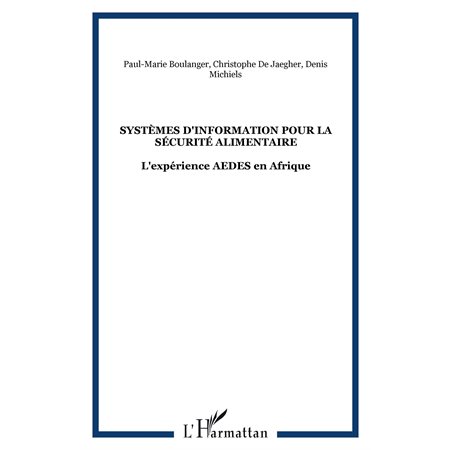 Paul-Marie Boulanger, Christophe De Jaegher, Denis Michiels

SYSTÈMES D'INFORMATION POUR LA SÉCURITÉ ALIMENTAIRE

L'expérience AEDES en Afrique

L'Harmattan